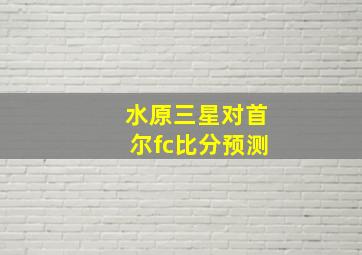 水原三星对首尔fc比分预测